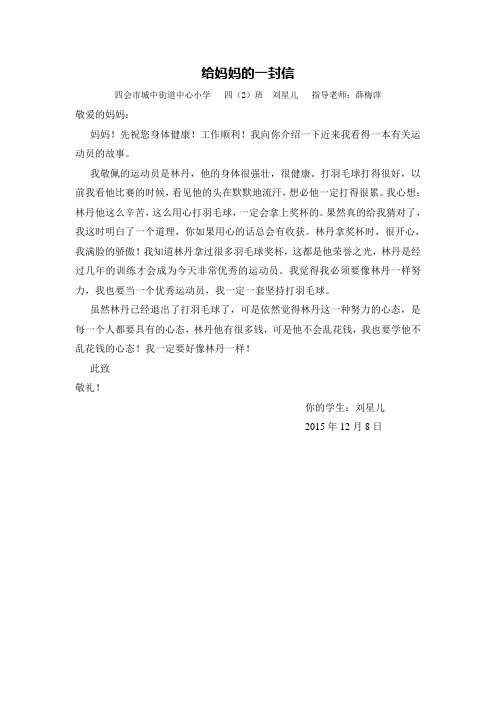 给妈妈的一封信

四会市城中街道中心小学　四（2）班　刘星儿　指导老师：薛梅萍

敬爱的妈妈：

妈妈！先祝您身体健康！工作顺利！我向你介绍一下近来我看得一本有关运动员的故事。

我敬佩的运动员是林丹，他的身体很强壮，很健康。打羽毛球打得很好，以前我看他比赛的时候，看见他的头在默默地流汗，想必他一定打得很累。我心想：林丹他这么辛苦，这么用心打羽毛球，一定会拿上奖杯的。果然真的给我猜对了，我这时明白了一个道理，你如果用心的话总会有收获。林丹拿奖杯时，很开心，我满脸的骄傲！我知道林丹拿过很多羽毛球奖杯，这都是他荣誉之光，林丹是经过几年的训练才会成为今天非常优秀的运动员。我觉得我必须要像林丹一样努力，我也要当一个优秀运动员，我一定一套坚持打羽毛球。

虽然林丹已经退出了打羽毛球了，可是依然觉得林丹这一种努力的心态，是每一个人都要具有的心态，林丹他有很多钱，可是他不会乱花钱，我也要学他不乱花钱的心态！我一定要好像林丹一样！

此致

敬礼！

你的学生：刘星儿

2015 年 12 月 8 日